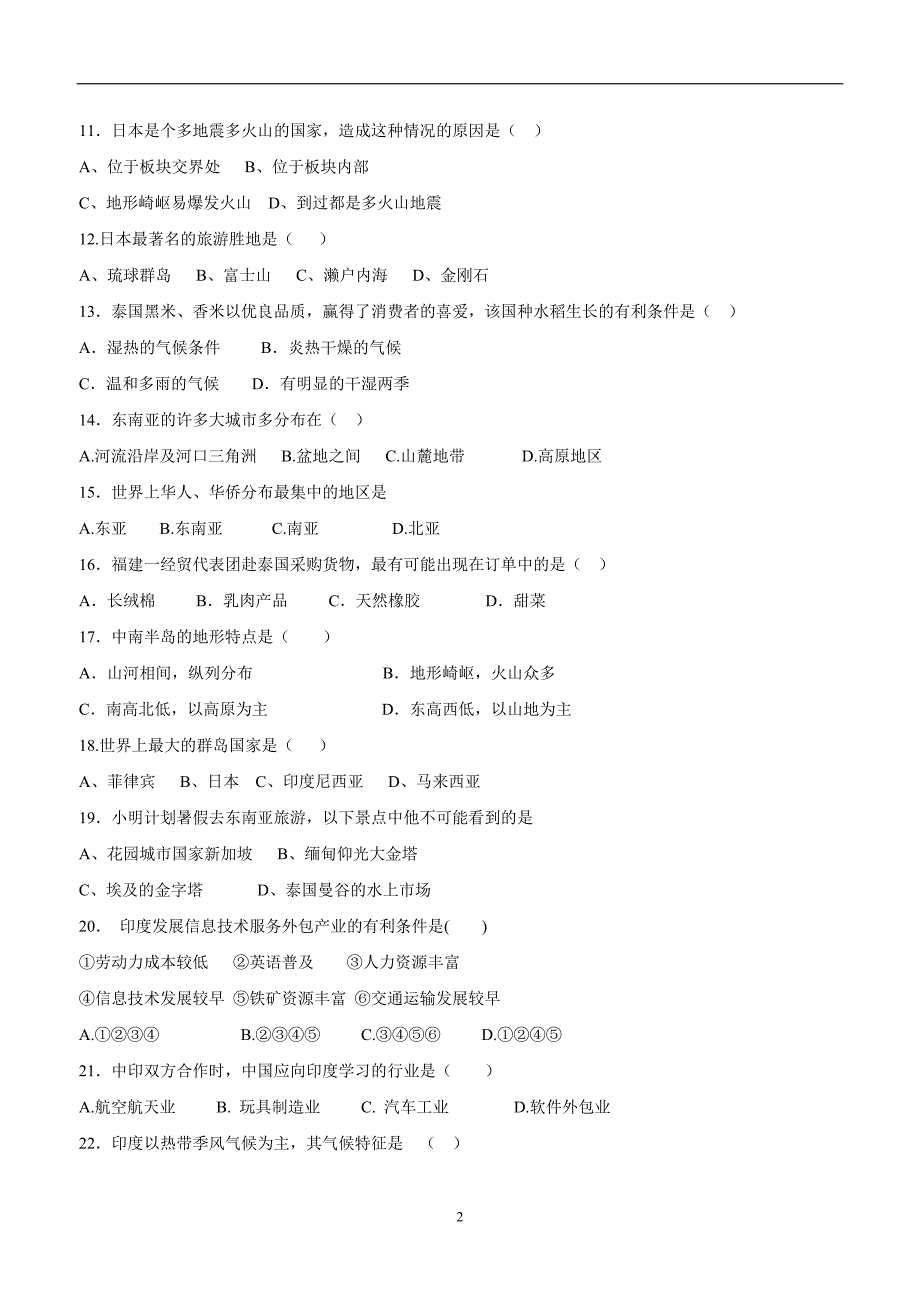 11．日本是个多地震多火山的国家，造成这种情况的原因是（ ）

A、位于板块交界处 B、位于板块内部

C、地形崎岖易爆发火山 D、到过都是多火山地震

12.日本最著名的旅游胜地是（ ）

A、琉球群岛 B、富士山 C、濑户内海 D、金刚石

13．泰国黑米、香米以优良品质，赢得了消费者的喜爱，该国种水稻生长的有利条件是（ ）

A．湿热的气候条件 B．炎热干燥的气候

C．温和多雨的气候 D．有明显的干湿两季

14．东南亚的许多大城市多分布在（ ）

A.河流沿岸及河口三角洲 B.盆地之间 C.山麓地带 D.高原地区

15．世界上华人、华侨分布最集中的地区是

A.东亚 B.东南亚 C.南亚 D.北亚

16．福建一经贸代表团赴泰国采购货物，最有可能出现在订单中的是（ ）

A．长绒棉 B．乳肉产品 C．天然橡胶 D．甜菜

17．中南半岛的地形特点是（ ）

A．山河相间，纵列分布 B．地形崎岖，火山众多

C．南高北低，以高原为主 D．东高西低，以山地为主

18.世界上最大的群岛国家是（ ）

A、菲律宾 B、日本 C、印度尼西亚 D、马来西亚

19．小明计划暑假去东南亚旅游，以下景点中他不可能看到的是

A、花园城市国家新加坡 B、缅甸仰光大金塔

C、埃及的金字塔 D、泰国曼谷的水上市场

20． 印度发展信息技术服务外包产业的有利条件是( )

①劳动力成本较低 ②英语普及 ③人力资源丰富

④信息技术发展较早 ⑤铁矿资源丰富 ⑥交通运输发展较早

A.①②③④ B.②③④⑤ C.③④⑤⑥ D.①②④⑤

21．中印双方合作时，中国应向印度学习的行业是（ ）

A.航空航天业 B. 玩具制造业 C. 汽车工业 D.软件外包业

22．印度以热带季风气候为主，其气候特征是 （ ）

2